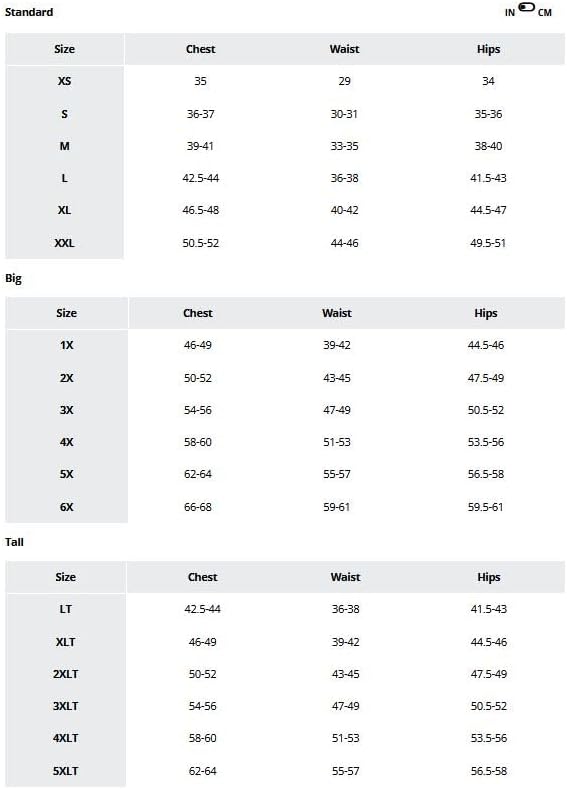 Standard

IN CM

| Size | Chest | Waist | Hips |
|---|---|---|---|
| XS | 35 | 29 | 34 |
| S | 36-37 | 30-31 | 35-36 |
| M | 39-41 | 33-35 | 38-40 |
| L | 42.5-44 | 36-38 | 41.5-43 |
| XL | 46.5-48 | 40-42 | 44.5-47 |
| XXL | 50.5-52 | 44-46 | 49.5-51 |

Big

| Size | Chest | Waist | Hips |
|---|---|---|---|
| 1X | 46-49 | 39-42 | 44.5-46 |
| 2X | 50-52 | 43-45 | 47.5-49 |
| 3X | 54-56 | 47-49 | 50.5-52 |
| 4X | 58-60 | 51-53 | 53.5-56 |
| 5X | 62-64 | 55-57 | 56.5-58 |
| 6X | 66-68 | 59-61 | 59.5-61 |

Tall

| Size | Chest | Waist | Hips |
|---|---|---|---|
| LT | 42.5-44 | 36-38 | 41.5-43 |
| XLT | 46-49 | 39-42 | 44.5-46 |
| 2XLT | 50-52 | 43-45 | 47.5-49 |
| 3XLT | 54-56 | 47-49 | 50.5-52 |
| 4XLT | 58-60 | 51-53 | 53.5-56 |
| 5XLT | 62-64 | 55-57 | 56.5-58 |